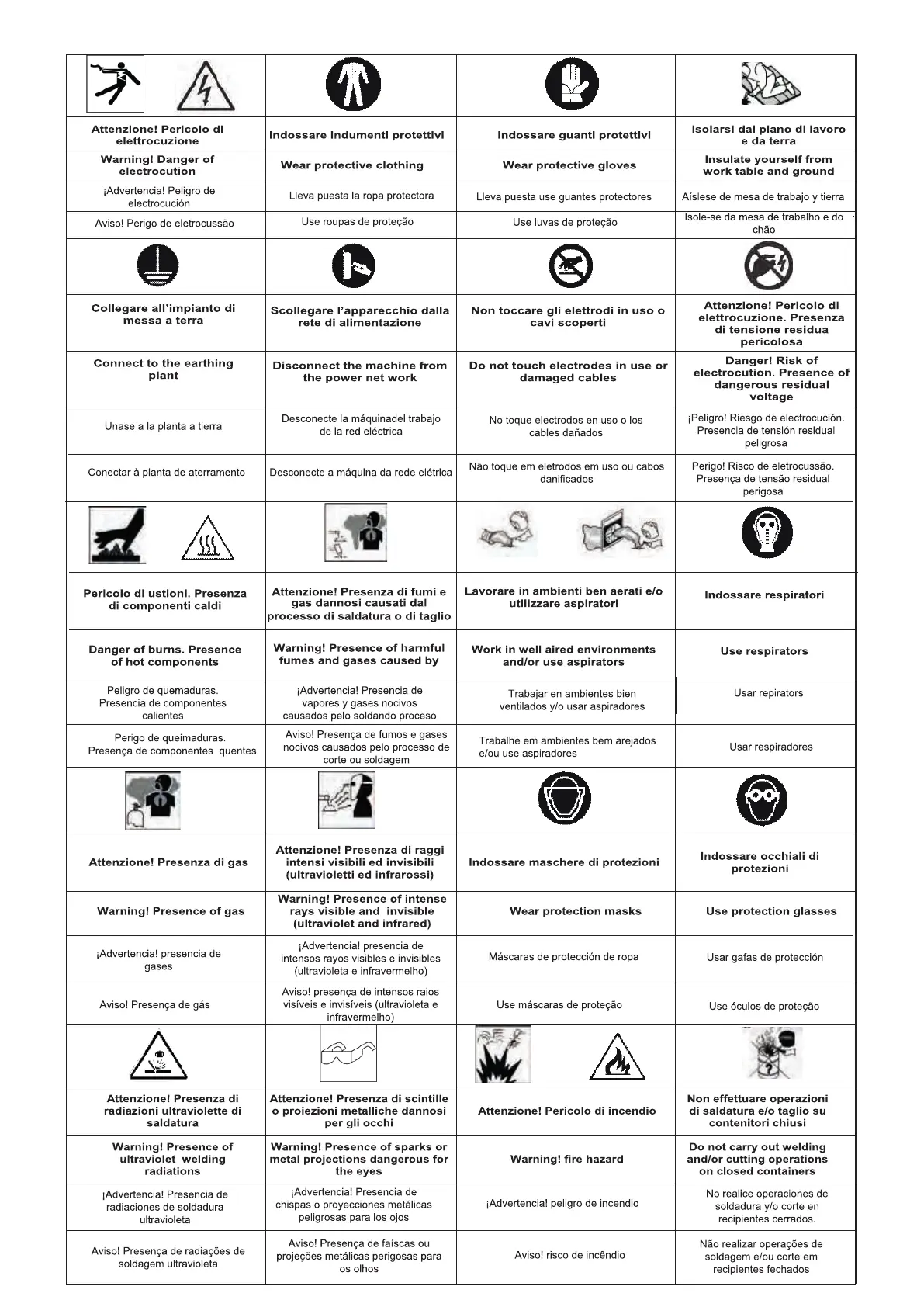 | | | | |
|---|---|---|---|
| Attenzione! Pericolo di elettrocuzione | Indossare indumenti protettivi | Indossare guanti protettivi | Isolarsi dal piano di lavoro e da terra |
| Warning! Danger of electrocution | Wear protective clothing | Wear protective gloves | Insulate yourself from work table and ground |
| ¡Advertencia! Peligro de electrocución | Lleva puesta la ropa protectora | Lleva puesta use guantes protectores | Aíslese de mesa de trabajo y tierra |
| Aviso! Perigo de eletrocussão | Use roupas de proteção | Use luvas de proteção | Isole-se da mesa de trabalho e do chão |
| | | | |
| Collegare all'impianto di messa a terra | Scollegare l'apparecchio dalla rete di alimentazione | Non toccare gli elettrodi in uso o cavi scoperti | Attenzione! Pericolo di elettrocuzione. Presenza di tensione residua pericolosa |
| Connect to the earthing plant | Disconnect the machine from the power net work | Do not touch electrodes in use or damaged cables | Danger! Risk of electrocution. Presence of dangerous residual voltage |
| Unase a la planta a tierra | Desconecte la máquinadel trabajo de la red eléctrica | No toque electrodos en uso o los cables dañados | ¡Peligro! Riesgo de electrocución. Presencia de tensión residual peligrosa |
| Conectar à planta de aterramento | Desconecte a máquina da rede elétrica | Não toque em eletrodos em uso ou cabos danificados | Perigo! Risco de eletrocussão. Presença de tensão residual perigosa |
| | | | |
| Pericolo di ustioni. Presenza di componenti caldi | Attenzione! Presenza di fumi e gas dannosi causati dal processo di saldatura o di taglio | Lavorare in ambienti ben aerati e/o utilizzare aspiratori | Indossare respiratori |
| Danger of burns. Presence of hot components | Warning! Presence of harmful fumes and gases caused by | Work in well aired environments and/or use aspirators | Use respirators |
| Peligro de quemaduras. Presencia de componentes calientes | ¡Advertencia! Presencia de vapores y gases nocivos causados pelo soldando proceso | Trabajar en ambientes bien ventilados y/o usar aspiradores | Usar repirators |
| Perigo de queimaduras. Presença de componentes quentes | Aviso! Presença de fumos e gases nocivos causados pelo processo de corte ou soldagem | Trabalhe em ambientes bem arejados e/ou use aspiradores | Usar respiradores |
| | | | |
| Attenzione! Presenza di gas | Attenzione! Presenza di raggi intensi visibili ed invisibili (ultravioletti ed infrarossi) | Indossare maschere di protezioni | Indossare occhiali di protezioni |
| Warning! Presence of gas | Warning! Presence of intense rays visible and invisible (ultraviolet and infrared) | Wear protection masks | Use protection glasses |
| ¡Advertencia! presencia de gases | ¡Advertencia! presencia de intensos rayos visibles e invisibles (ultravioleta e infravermelho) | Máscaras de protección de ropa | Usar gafas de protección |
| Aviso! Presença de gás | Aviso! presença de intensos raios visíveis e invisíveis (ultravioleta e infravermelho) | Use máscaras de proteção | Use óculos de proteção |
| | | | |
| Attenzione! Presenza di radiazioni ultraviolette di saldatura | Attenzione! Presenza di scintille o proiezioni metalliche dannosi per gli occhi | Attenzione! Pericolo di incendio | Non effettuare operazioni di saldatura e/o taglio su contenitori chiusi |
| Warning! Presence of ultraviolet welding radiations | Warning! Presence of sparks or metal projections dangerous for the eyes | Warning! fire hazard | Do not carry out welding and/or cutting operations on closed containers |
| ¡Advertencia! Presencia de radiaciones de soldadura ultravioleta | ¡Advertencia! Presencia de chispas o proyecciones metálicas peligrosas para los ojos | ¡Advertencia! peligro de incendio | No realice operaciones de soldadura y/o corte en recipientes cerrados. |
| Aviso! Presença de radiações de soldagem ultravioleta | Aviso! Presença de faíscas ou projeções metálicas perigosas para os olhos | Aviso! risco de incêndio | Não realizar operações de soldagem e/ou corte em recipientes fechados |